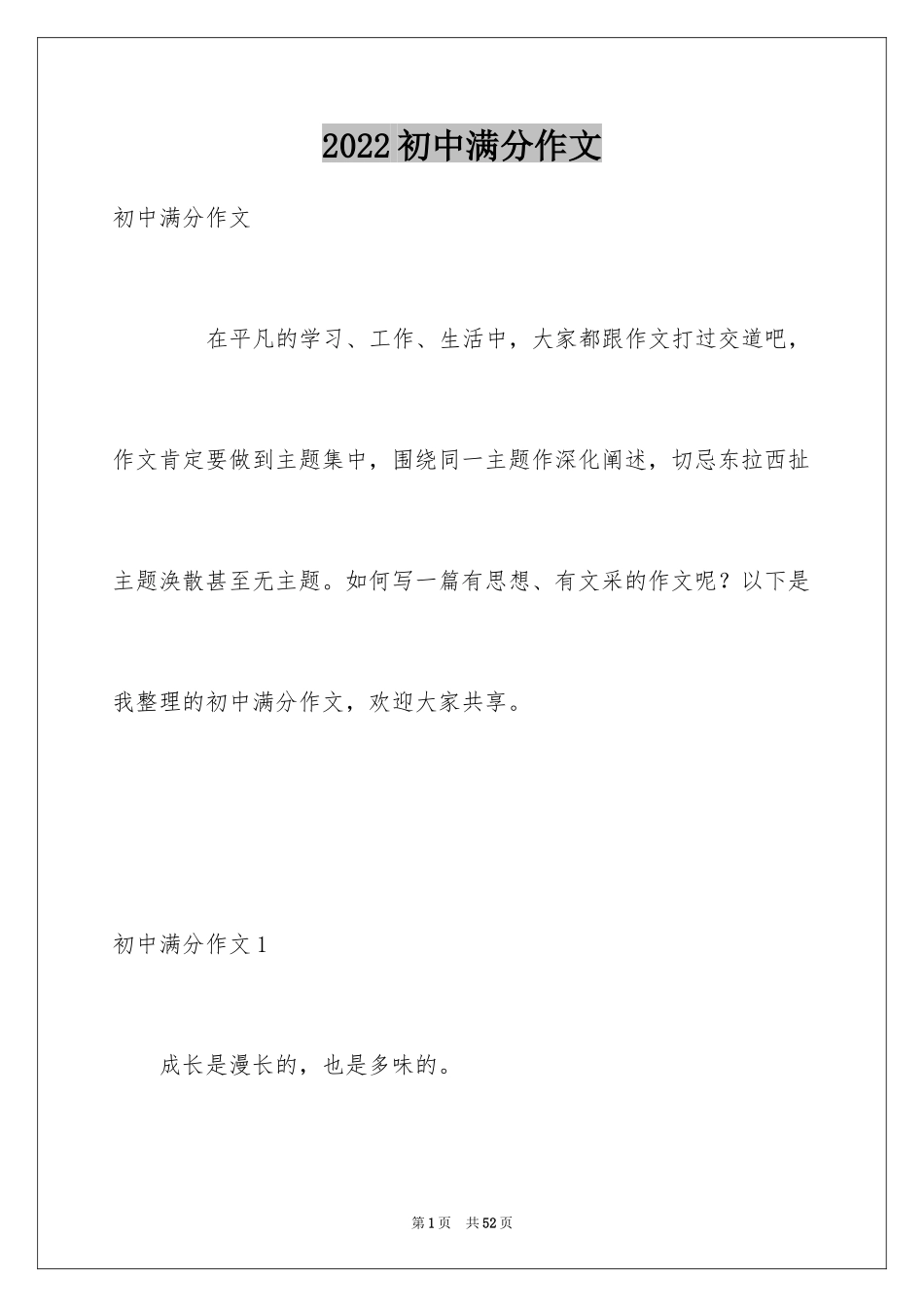 2022初中满分作文

初中满分作文

在平凡的学习、工作、生活中，大家都跟作文打过交道吧，作文肯定要做到主题集中，围绕同一主题作深化阐述，切忌东拉西扯主题涣散甚至无主题。如何写一篇有思想、有文采的作文呢？以下是我整理的初中满分作文，欢迎大家共享。

初中满分作文1

成长是漫长的，也是多味的。

第1页 共52页